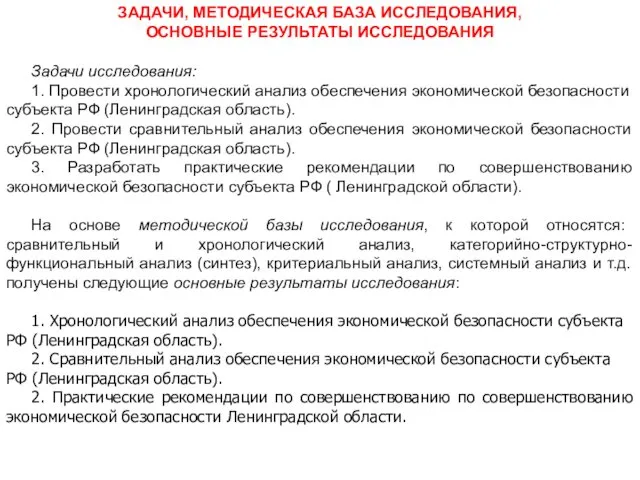 ЗАДАЧИ, МЕТОДИЧЕСКАЯ БАЗА ИССЛЕДОВАНИЯ, ОСНОВНЫЕ РЕЗУЛЬТАТЫ ИССЛЕДОВАНИЯ

Задачи исследования:
1. Провести хронологический анализ обеспечения экономической безопасности субъекта РФ (Ленинградская область).
2. Провести сравнительный анализ обеспечения экономической безопасности субъекта РФ (Ленинградская область).
3. Разработать практические рекомендации по совершенствованию экономической безопасности субъекта РФ ( Ленинградской области).

На основе методической базы исследования, к которой относятся: сравнительный и хронологический анализ, категорийно-структурно-функциональный анализ (синтез), критериальный анализ, системный анализ и т.д. получены следующие основные результаты исследования:

1. Хронологический анализ обеспечения экономической безопасности субъекта РФ (Ленинградская область).
2. Сравнительный анализ обеспечения экономической безопасности субъекта РФ (Ленинградская область).
2. Практические рекомендации по совершенствованию по совершенствованию экономической безопасности Ленинградской области.